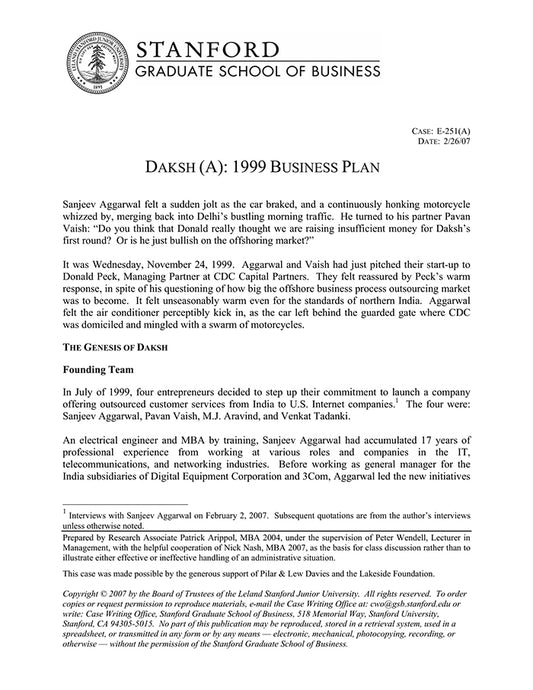 LELAND STANFORD JUNIOR UNIVERSITY
1891

STANFORD
GRADUATE SCHOOL OF BUSINESS

CASE: E-251(A)
DATE: 2/26/07

DAKSH (A): 1999 BUSINESS PLAN

Sanjeev Aggarwal felt a sudden jolt as the car braked, and a continuously honking motorcycle whizzed by, merging back into Delhi's bustling morning traffic. He turned to his partner Pavan Vaish: "Do you think that Donald really thought we are raising insufficient money for Daksh's first round? Or is he just bullish on the offshoring market?"

It was Wednesday, November 24, 1999. Aggarwal and Vaish had just pitched their start-up to Donald Peck, Managing Partner at CDC Capital Partners. They felt reassured by Peck's warm response, in spite of his questioning of how big the offshore business process outsourcing market was to become. It felt unseasonably warm even for the standards of northern India. Aggarwal felt the air conditioner perceptibly kick in, as the car left behind the guarded gate where CDC was domiciled and mingled with a swarm of motorcycles.

THE GENESIS OF DAKSH

Founding Team

In July of 1999, four entrepreneurs decided to step up their commitment to launch a company offering outsourced customer services from India to U.S. Internet companies.$^1$ The four were: Sanjeev Aggarwal, Pavan Vaish, M.J. Aravind, and Venkat Tadanki.

An electrical engineer and MBA by training, Sanjeev Aggarwal had accumulated 17 years of professional experience from working at various roles and companies in the IT, telecommunications, and networking industries. Before working as general manager for the India subsidiaries of Digital Equipment Corporation and 3Com, Aggarwal led the new initiatives

$^1$ Interviews with Sanjeev Aggarwal on February 2, 2007. Subsequent quotations are from the author's interviews unless otherwise noted.

Prepared by Research Associate Patrick Arippol, MBA 2004, under the supervision of Peter Wendell, Lecturer in Management, with the helpful cooperation of Nick Nash, MBA 2007, as the basis for class discussion rather than to illustrate either effective or ineffective handling of an administrative situation.

This case was made possible by the generous support of Pilar & Lew Davies and the Lakeside Foundation.

Copyright © 2007 by the Board of Trustees of the Leland Stanford Junior University. All rights reserved. To order copies or request permission to reproduce materials, e-mail the Case Writing Office at: cwo@gsb.stanford.edu or write: Case Writing Office, Stanford Graduate School of Business, 518 Memorial Way, Stanford University, Stanford, CA 94305-5015. No part of this publication may be reproduced, stored in a retrieval system, used in a spreadsheet, or transmitted in any form or by any means — electronic, mechanical, photocopying, recording, or otherwise — without the permission of the Stanford Graduate School of Business.